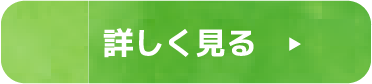 詳しく見る ▶